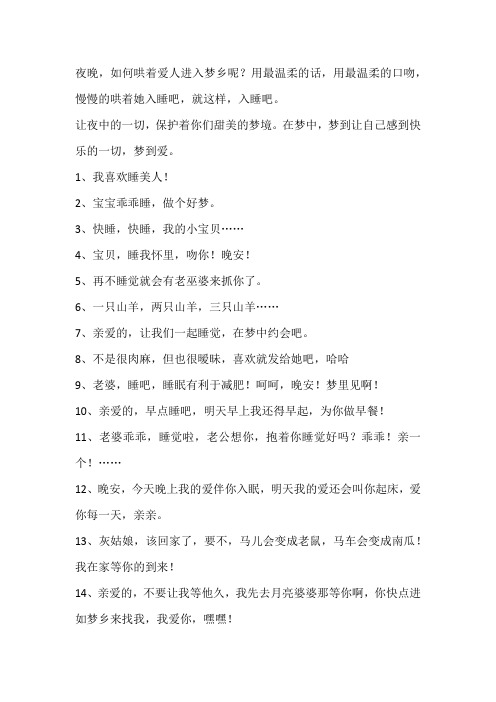 夜晚，如何哄着爱人进入梦乡呢？用最温柔的话，用最温柔的口吻，慢慢的哄着她入睡吧，就这样，入睡吧。

让夜中的一切，保护着你们甜美的梦境。在梦中，梦到让自己感到快乐的一切，梦到爱。

1、我喜欢睡美人！

2、宝宝乖乖睡，做个好梦。

3、快睡，快睡，我的小宝贝……

4、宝贝，睡我怀里，吻你！晚安！

5、再不睡觉就会有老巫婆来抓你了。

6、一只山羊，两只山羊，三只山羊……

7、亲爱的，让我们一起睡觉，在梦中约会吧。

8、不是很肉麻，但也很暧昧，喜欢就发给她吧，哈哈

9、老婆，睡吧，睡眠有利于减肥！呵呵，晚安！梦里见啊！

10、亲爱的，早点睡吧，明天早上我还得早起，为你做早餐！

11、老婆乖乖，睡觉啦，老公想你，抱着你睡觉好吗？乖乖！亲一个！……

12、晚安，今天晚上我的爱伴你入眠，明天我的爱还会叫你起床，爱你每一天，亲亲。

13、灰姑娘，该回家了，要不，马儿会变成老鼠，马车会变成南瓜！我在家等你的到来！

14、亲爱的，不要让我等他久，我先去月亮婆婆那等你啊，你快点进如梦乡来找我，我爱你，嘿嘿！